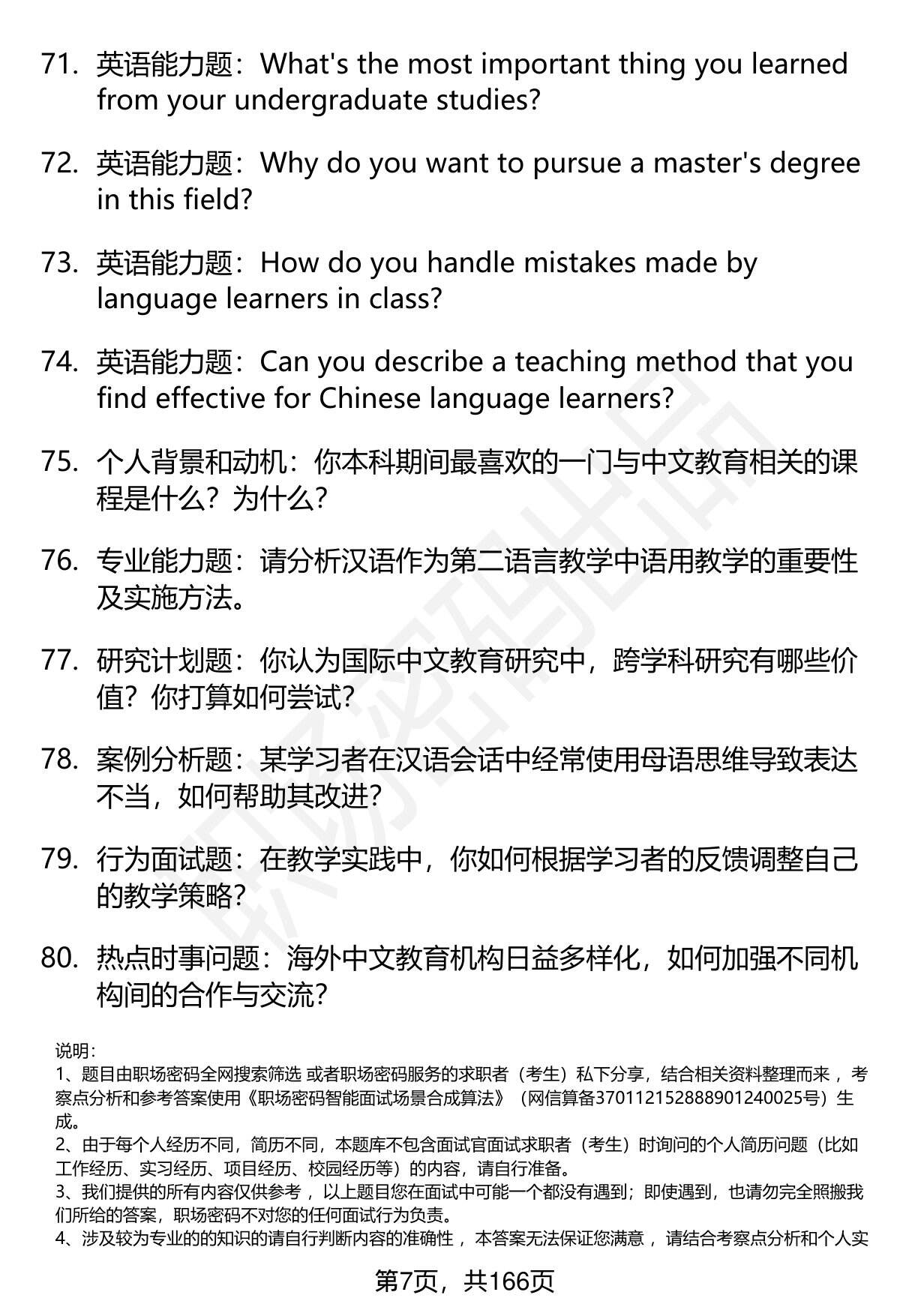 71. 英语能力题：What's the most important thing you learned from your undergraduate studies?

72. 英语能力题：Why do you want to pursue a master's degree in this field?

73. 英语能力题：How do you handle mistakes made by language learners in class?

74. 英语能力题：Can you describe a teaching method that you find effective for Chinese language learners?

75. 个人背景和动机：你本科期间最喜欢的一门与中文教育相关的课程是什么？为什么？

76. 专业能力题：请分析汉语作为第二语言教学中语用教学的重要性及实施方法。

77. 研究计划题：你认为国际中文教育研究中，跨学科研究有哪些价值？你打算如何尝试？

78. 案例分析题：某学习者在汉语会话中经常使用母语思维导致表达不当，如何帮助其改进？

79. 行为面试题：在教学实践中，你如何根据学习者的反馈调整自己的教学策略？

80. 热点时事问题：海外中文教育机构日益多样化，如何加强不同机构间的合作与交流？

说明：
1、题目由职场密码全网搜索筛选 或者职场密码服务的求职者（考生）私下分享，结合相关资料整理而来，考察点分析和参考答案使用《职场密码智能面试场景合成算法》（网信算备370112152888901240025号）生成。
2、由于每个人经历不同，简历不同，本题库不包含面试官面试求职者（考生）时询问的个人简历问题（比如工作经历、实习经历、项目经历、校园经历等）的内容，请自行准备。
3、我们提供的所有内容仅供参考，以上题目您在面试中可能一个都没有遇到；即使遇到，也请勿完全照搬我们所给的答案，职场密码不对您的任何面试行为负责。
4、涉及较为专业的的知识的请自行判断内容的准确性，本答案无法保证您满意，请结合考察点分析和个人实

第7页，共166页

职场密码出品